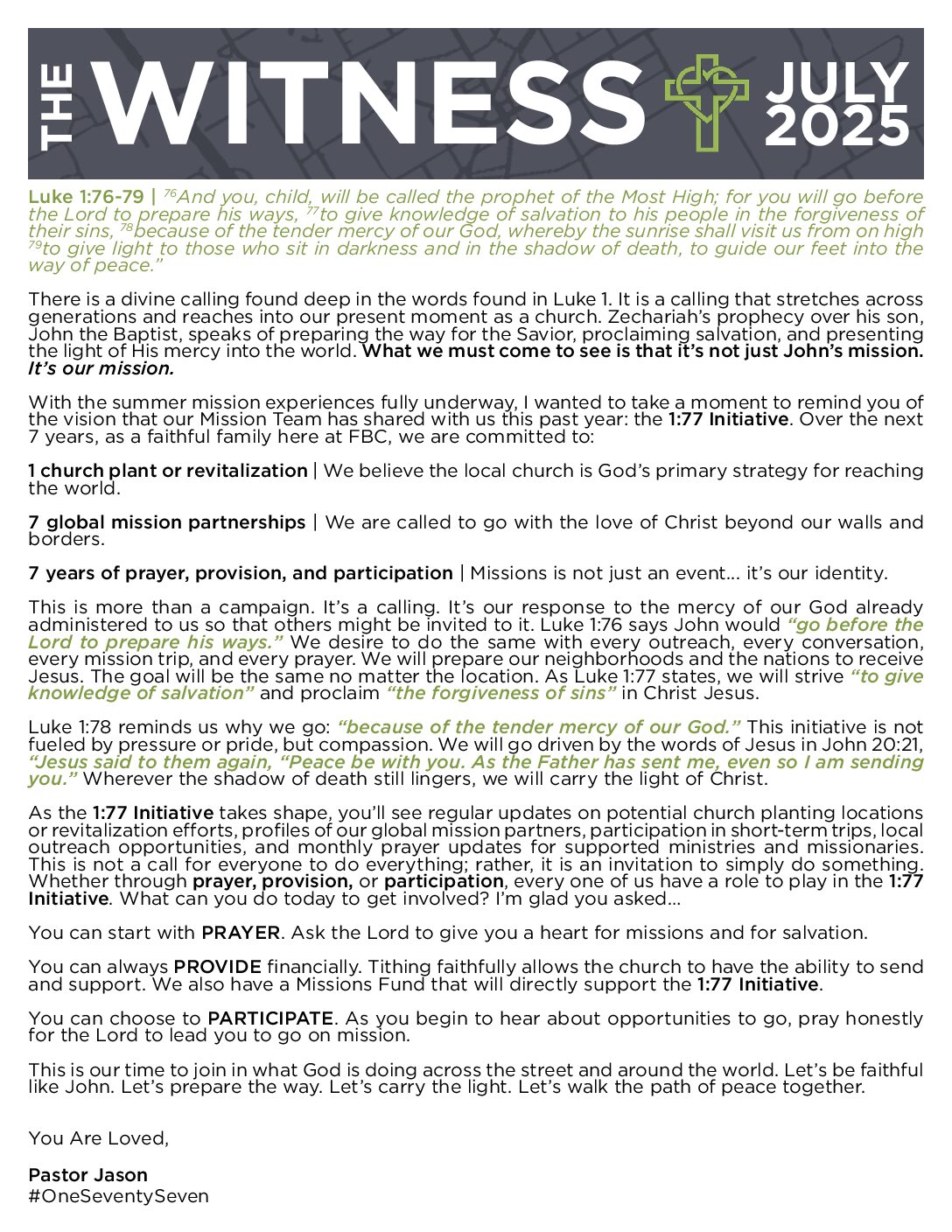 THE WITNESS JULY 2025

Luke 1:76-79 | $^{76}$And you, child, will be called the prophet of the Most High; for you will go before the Lord to prepare his ways, $^{77}$to give knowledge of salvation to his people in the forgiveness of their sins, $^{78}$because of the tender mercy of our God, whereby the sunrise shall visit us from on high $^{79}$to give light to those who sit in darkness and in the shadow of death, to guide our feet into the way of peace."

There is a divine calling found deep in the words found in Luke 1. It is a calling that stretches across generations and reaches into our present moment as a church. Zechariah's prophecy over his son, John the Baptist, speaks of preparing the way for the Savior, proclaiming salvation, and presenting the light of His mercy into the world. What we must come to see is that it's not just John's mission. It's our mission.

With the summer mission experiences fully underway, I wanted to take a moment to remind you of the vision that our Mission Team has shared with us this past year: the 1:77 Initiative. Over the next 7 years, as a faithful family here at FBC, we are committed to:

1 church plant or revitalization | We believe the local church is God's primary strategy for reaching the world.

7 global mission partnerships | We are called to go with the love of Christ beyond our walls and borders.

7 years of prayer, provision, and participation | Missions is not just an event… it's our identity.

This is more than a campaign. It's a calling. It's our response to the mercy of our God already administered to us so that others might be invited to it. Luke 1:76 says John would "go before the Lord to prepare his ways." We desire to do the same with every outreach, every conversation, every mission trip, and every prayer. We will prepare our neighborhoods and the nations to receive Jesus. The goal will be the same no matter the location. As Luke 1:77 states, we will strive "to give knowledge of salvation" and proclaim "the forgiveness of sins" in Christ Jesus.

Luke 1:78 reminds us why we go: "because of the tender mercy of our God." This initiative is not fueled by pressure or pride, but compassion. We will go driven by the words of Jesus in John 20:21, "Jesus said to them again, "Peace be with you. As the Father has sent me, even so I am sending you." Wherever the shadow of death still lingers, we will carry the light of Christ.

As the 1:77 Initiative takes shape, you'll see regular updates on potential church planting locations or revitalization efforts, profiles of our global mission partners, participation in short-term trips, local outreach opportunities, and monthly prayer updates for supported ministries and missionaries. This is not a call for everyone to do everything; rather, it is an invitation to simply do something. Whether through prayer, provision, or participation, every one of us have a role to play in the 1:77 Initiative. What can you do today to get involved? I'm glad you asked…

You can start with PRAYER. Ask the Lord to give you a heart for missions and for salvation.

You can always PROVIDE financially. Tithing faithfully allows the church to have the ability to send and support. We also have a Missions Fund that will directly support the 1:77 Initiative.

You can choose to PARTICIPATE. As you begin to hear about opportunities to go, pray honestly for the Lord to lead you to go on mission.

This is our time to join in what God is doing across the street and around the world. Let's be faithful like John. Let's prepare the way. Let's carry the light. Let's walk the path of peace together.

You Are Loved,

Pastor Jason
#OneSeventySeven